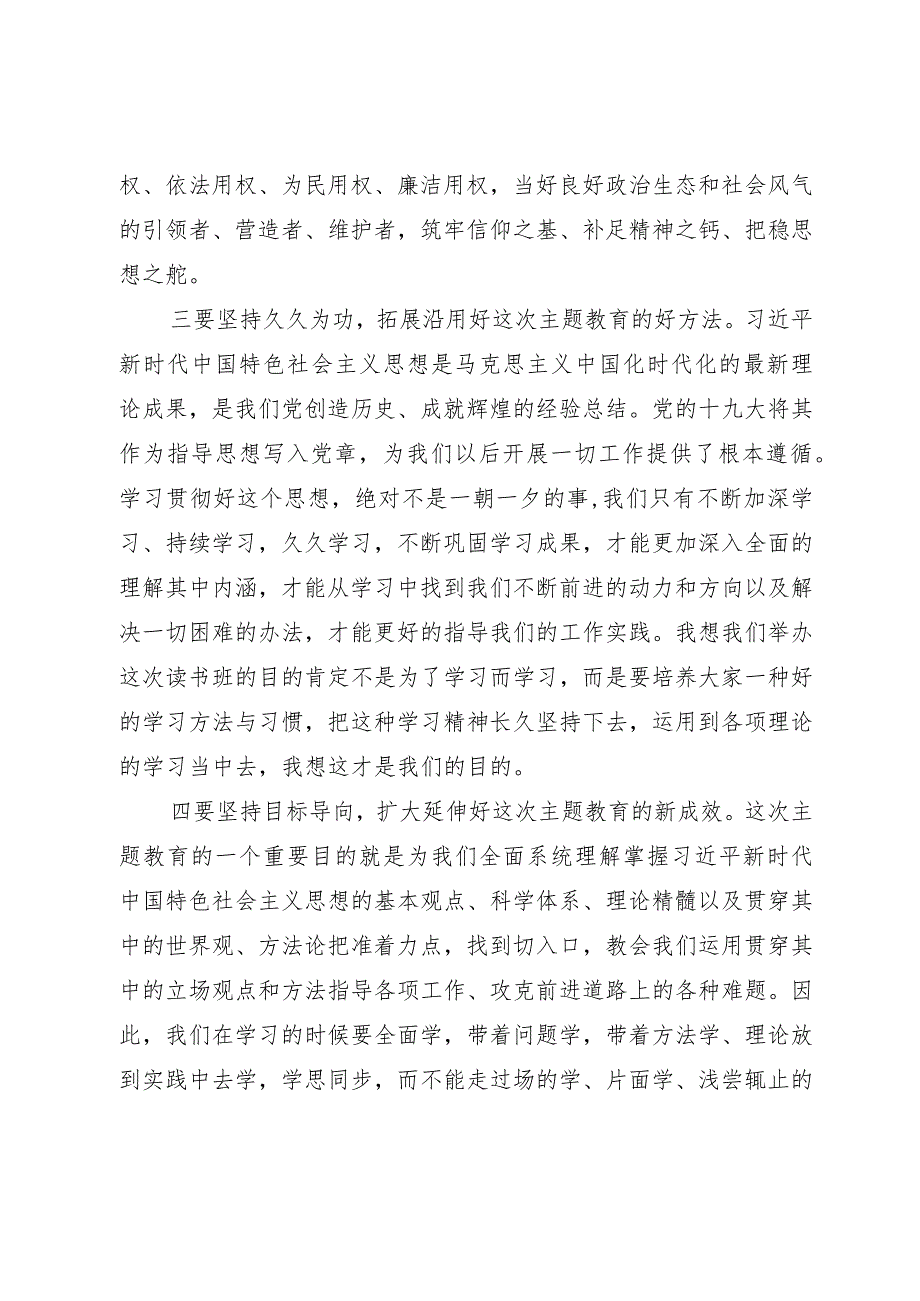 权、依法用权、为民用权、廉洁用权，当好良好政治生态和社会风气的引领者、营造者、维护者，筑牢信仰之基、补足精神之钙、把稳思想之舵。

三要坚持久久为功，拓展沿用好这次主题教育的好方法。习近平新时代中国特色社会主义思想是马克思主义中国化时代化的最新理论成果，是我们党创造历史、成就辉煌的经验总结。党的十九大将其作为指导思想写入党章，为我们以后开展一切工作提供了根本遵循。学习贯彻好这个思想，绝对不是一朝一夕的事,我们只有不断加深学习、持续学习，久久学习，不断巩固学习成果，才能更加深入全面的理解其中内涵，才能从学习中找到我们不断前进的动力和方向以及解决一切困难的办法，才能更好的指导我们的工作实践。我想我们举办这次读书班的目的肯定不是为了学习而学习，而是要培养大家一种好的学习方法与习惯，把这种学习精神长久坚持下去，运用到各项理论的学习当中去，我想这才是我们的目的。

四要坚持目标导向，扩大延伸好这次主题教育的新成效。这次主题教育的一个重要目的就是为我们全面系统理解掌握习近平新时代中国特色社会主义思想的基本观点、科学体系、理论精髓以及贯穿其中的世界观、方法论把准着力点，找到切入口，教会我们运用贯穿其中的立场观点和方法指导各项工作、攻克前进道路上的各种难题。因此，我们在学习的时候要全面学，带着问题学，带着方法学、理论放到实践中去学，学思同步，而不能走过场的学、片面学、浅尝辄止的